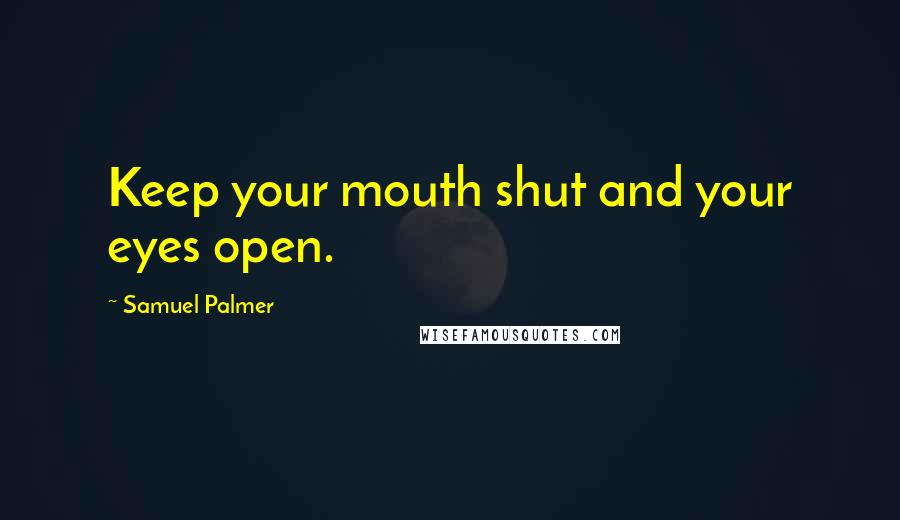 Keep your mouth shut and your eyes open.

~ Samuel Palmer

WISEFAMOUSQUOTES.COM